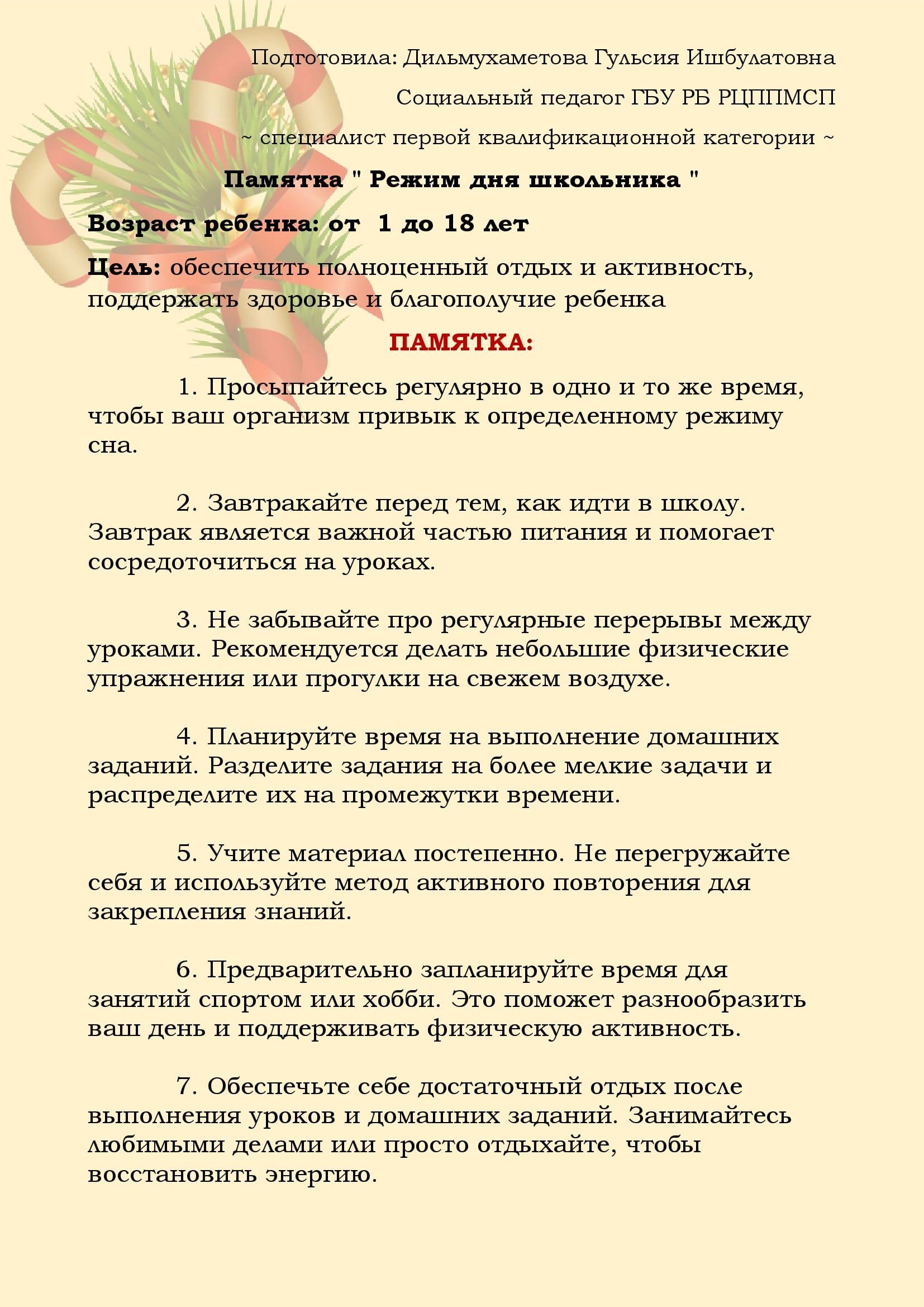 Подготовила: Дильмухаметова Гульсия Ишбулатовна

Социальный педагог ГБУ РБ РЦППМСП

~ специалист первой квалификационной категории ~

Памятка " Режим дня школьника "

Возраст ребенка: от 1 до 18 лет

Цель: обеспечить полноценный отдых и активность, поддержать здоровье и благополучие ребенка

ПАМЯТКА:

1. Просыпайтесь регулярно в одно и то же время, чтобы ваш организм привык к определенному режиму сна.

2. Завтракайте перед тем, как идти в школу. Завтрак является важной частью питания и помогает сосредоточиться на уроках.

3. Не забывайте про регулярные перерывы между уроками. Рекомендуется делать небольшие физические упражнения или прогулки на свежем воздухе.

4. Планируйте время на выполнение домашних заданий. Разделите задания на более мелкие задачи и распределите их на промежутки времени.

5. Учите материал постепенно. Не перегружайте себя и используйте метод активного повторения для закрепления знаний.

6. Предварительно запланируйте время для занятий спортом или хобби. Это поможет разнообразить ваш день и поддерживать физическую активность.

7. Обеспечьте себе достаточный отдых после выполнения уроков и домашних заданий. Занимайтесь любимыми делами или просто отдыхайте, чтобы восстановить энергию.